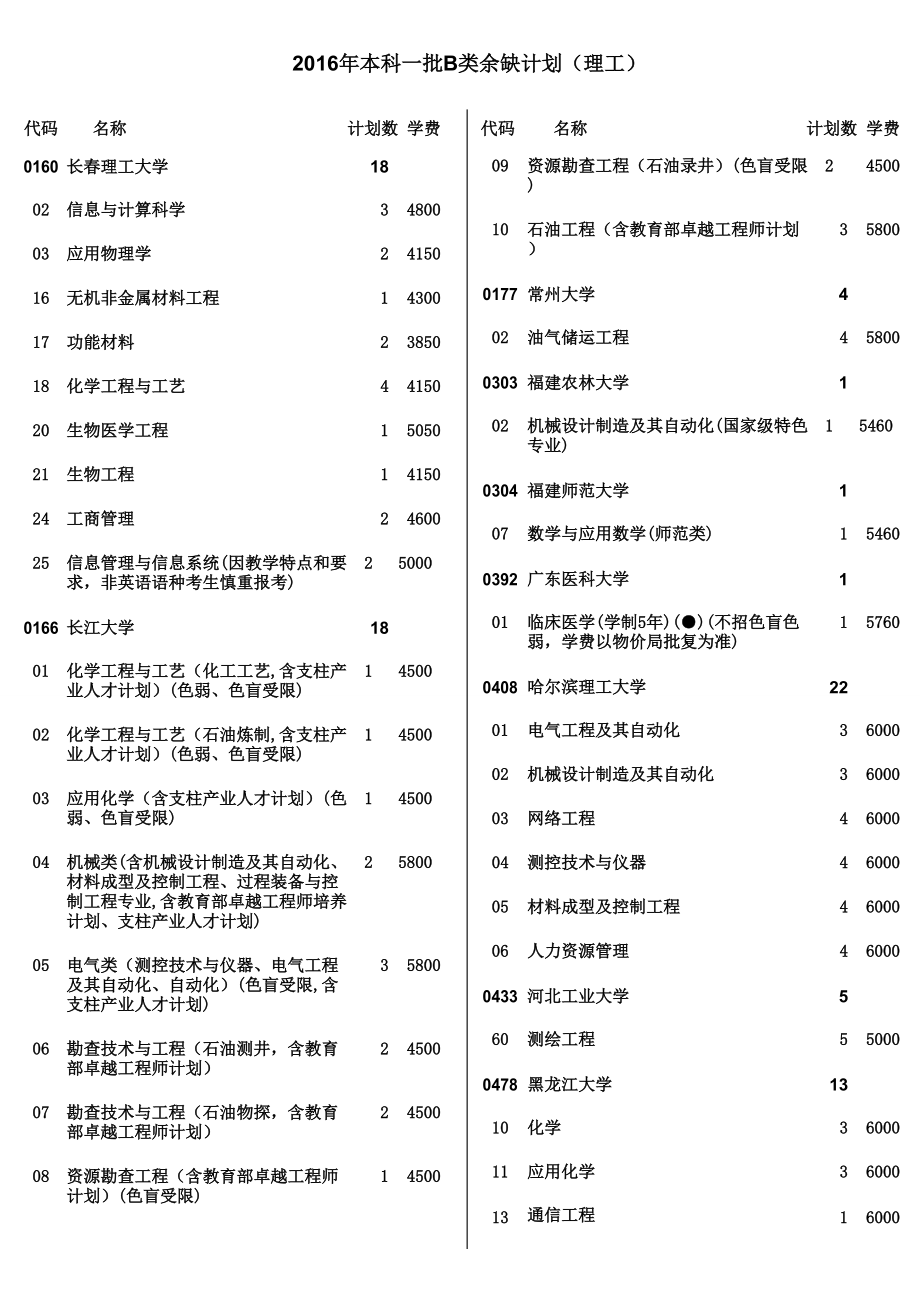 2016年本科一批B类余缺计划（理工）

| 代码 | 名称 | 计划数 | 学费 |
|---|---|---|---|
| 0160 | 长春理工大学 | 18 | |
| 02 | 信息与计算科学 | 3 | 4800 |
| 03 | 应用物理学 | 2 | 4150 |
| 16 | 无机非金属材料工程 | 1 | 4300 |
| 17 | 功能材料 | 2 | 3850 |
| 18 | 化学工程与工艺 | 4 | 4150 |
| 20 | 生物医学工程 | 1 | 5050 |
| 21 | 生物工程 | 1 | 4150 |
| 24 | 工商管理 | 2 | 4600 |
| 25 | 信息管理与信息系统(因教学特点和要求，非英语语种考生慎重报考) | 2 | 5000 |
| 0166 | 长江大学 | 18 | |
| 01 | 化学工程与工艺（化工工艺,含支柱产业人才计划）(色弱、色盲受限) | 1 | 4500 |
| 02 | 化学工程与工艺（石油炼制,含支柱产业人才计划）(色弱、色盲受限) | 1 | 4500 |
| 03 | 应用化学（含支柱产业人才计划）(色弱、色盲受限) | 1 | 4500 |
| 04 | 机械类(含机械设计制造及其自动化、材料成型及控制工程、过程装备与控制工程专业,含教育部卓越工程师培养计划、支柱产业人才计划) | 2 | 5800 |
| 05 | 电气类（测控技术与仪器、电气工程及其自动化、自动化）(色盲受限,含支柱产业人才计划) | 3 | 5800 |
| 06 | 勘查技术与工程（石油测井，含教育部卓越工程师计划） | 2 | 4500 |
| 07 | 勘查技术与工程（石油物探，含教育部卓越工程师计划） | 2 | 4500 |
| 08 | 资源勘查工程（含教育部卓越工程师计划）(色盲受限) | 1 | 4500 |

| 代码 | 名称 | 计划数 | 学费 |
|---|---|---|---|
| 09 | 资源勘查工程（石油录井）(色盲受限) | 2 | 4500 |
| 10 | 石油工程（含教育部卓越工程师计划） | 3 | 5800 |
| 0177 | 常州大学 | 4 | |
| 02 | 油气储运工程 | 4 | 5800 |
| 0303 | 福建农林大学 | 1 | |
| 02 | 机械设计制造及其自动化(国家级特色专业) | 1 | 5460 |
| 0304 | 福建师范大学 | 1 | |
| 07 | 数学与应用数学(师范类) | 1 | 5460 |
| 0392 | 广东医科大学 | 1 | |
| 01 | 临床医学(学制5年)(●)(不招色盲色弱，学费以物价局批复为准) | 1 | 5760 |
| 0408 | 哈尔滨理工大学 | 22 | |
| 01 | 电气工程及其自动化 | 3 | 6000 |
| 02 | 机械设计制造及其自动化 | 3 | 6000 |
| 03 | 网络工程 | 4 | 6000 |
| 04 | 测控技术与仪器 | 4 | 6000 |
| 05 | 材料成型及控制工程 | 4 | 6000 |
| 06 | 人力资源管理 | 4 | 6000 |
| 0433 | 河北工业大学 | 5 | |
| 60 | 测绘工程 | 5 | 5000 |
| 0478 | 黑龙江大学 | 13 | |
| 10 | 化学 | 3 | 6000 |
| 11 | 应用化学 | 3 | 6000 |
| 13 | 通信工程 | 1 | 6000 |